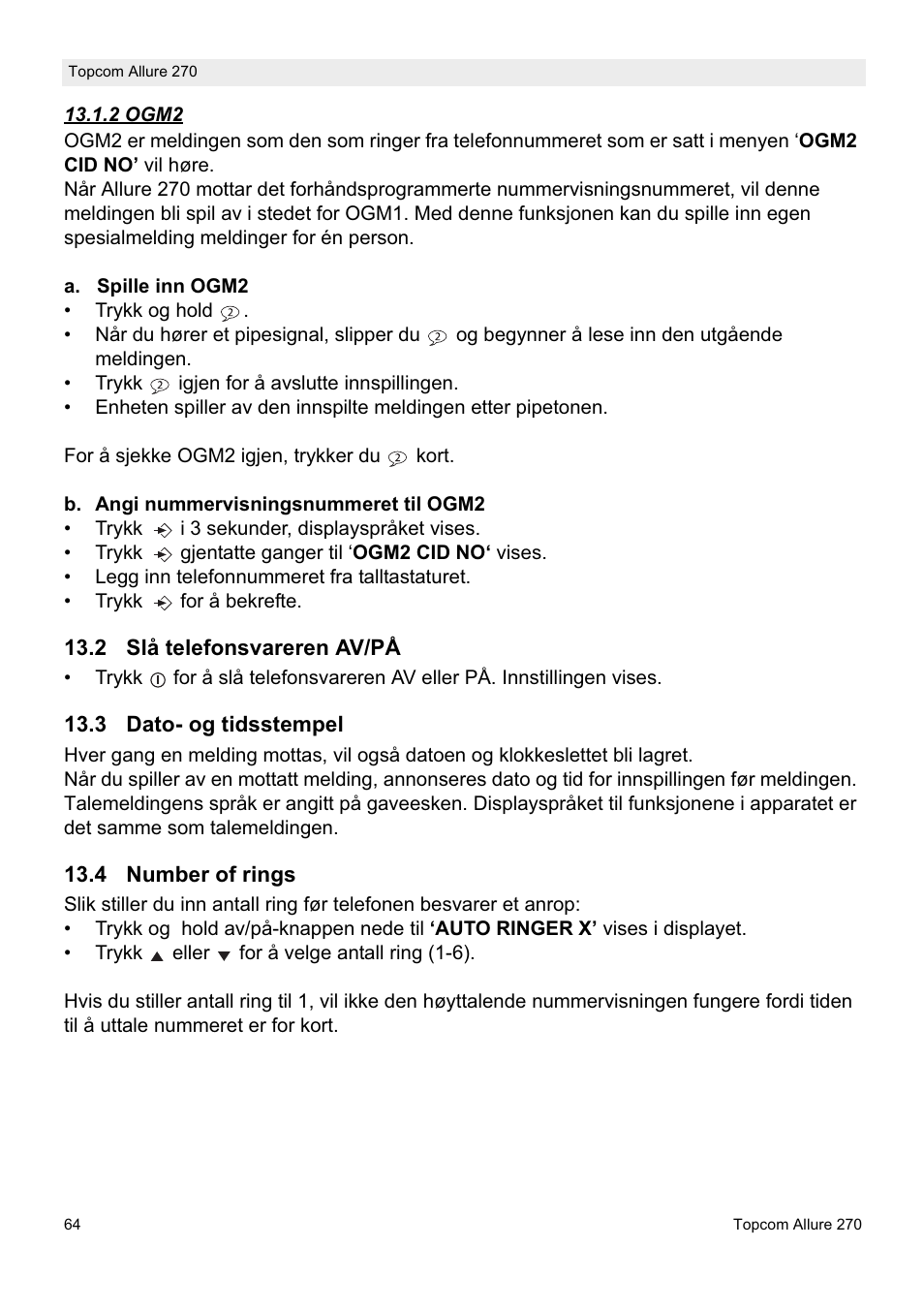 Topcom Allure 270

13.1.2 OGM2

OGM2 er meldingen som den som ringer fra telefonnummeret som er satt i menyen ‘OGM2 CID NO’ vil høre.
Når Allure 270 mottar det forhåndsprogrammerte nummervisningsnummeret, vil denne meldingen bli spil av i stedet for OGM1. Med denne funksjonen kan du spille inn egen spesialmelding meldinger for én person.

a. Spille inn OGM2

• Trykk og hold .
• Når du hører et pipesignal, slipper du og begynner å lese inn den utgående meldingen.
• Trykk igjen for å avslutte innspillingen.
• Enheten spiller av den innspilte meldingen etter pipetonen.

For å sjekke OGM2 igjen, trykker du kort.

b. Angi nummervisningsnummeret til OGM2

• Trykk i 3 sekunder, displayspråket vises.
• Trykk gjentatte ganger til ‘OGM2 CID NO‘ vises.
• Legg inn telefonnummeret fra talltastaturet.
• Trykk for å bekrefte.

13.2 Slå telefonsvareren AV/PÅ

• Trykk for å slå telefonsvareren AV eller PÅ. Innstillingen vises.

13.3 Dato- og tidsstempel

Hver gang en melding mottas, vil også datoen og klokkeslettet bli lagret.
Når du spiller av en mottatt melding, annonseres dato og tid for innspillingen før meldingen.
Talemeldingens språk er angitt på gaveesken. Displayspråket til funksjonene i apparatet er det samme som talemeldingen.

13.4 Number of rings

Slik stiller du inn antall ring før telefonen besvarer et anrop:
• Trykk og hold av/på-knappen nede til ‘AUTO RINGER X’ vises i displayet.
• Trykk eller for å velge antall ring (1-6).

Hvis du stiller antall ring til 1, vil ikke den høyttalende nummervisningen fungere fordi tiden til å uttale nummeret er for kort.

64

Topcom Allure 270